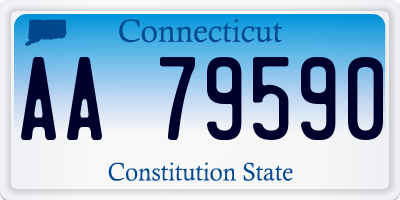 Connecticut

AA 79590

Constitution State